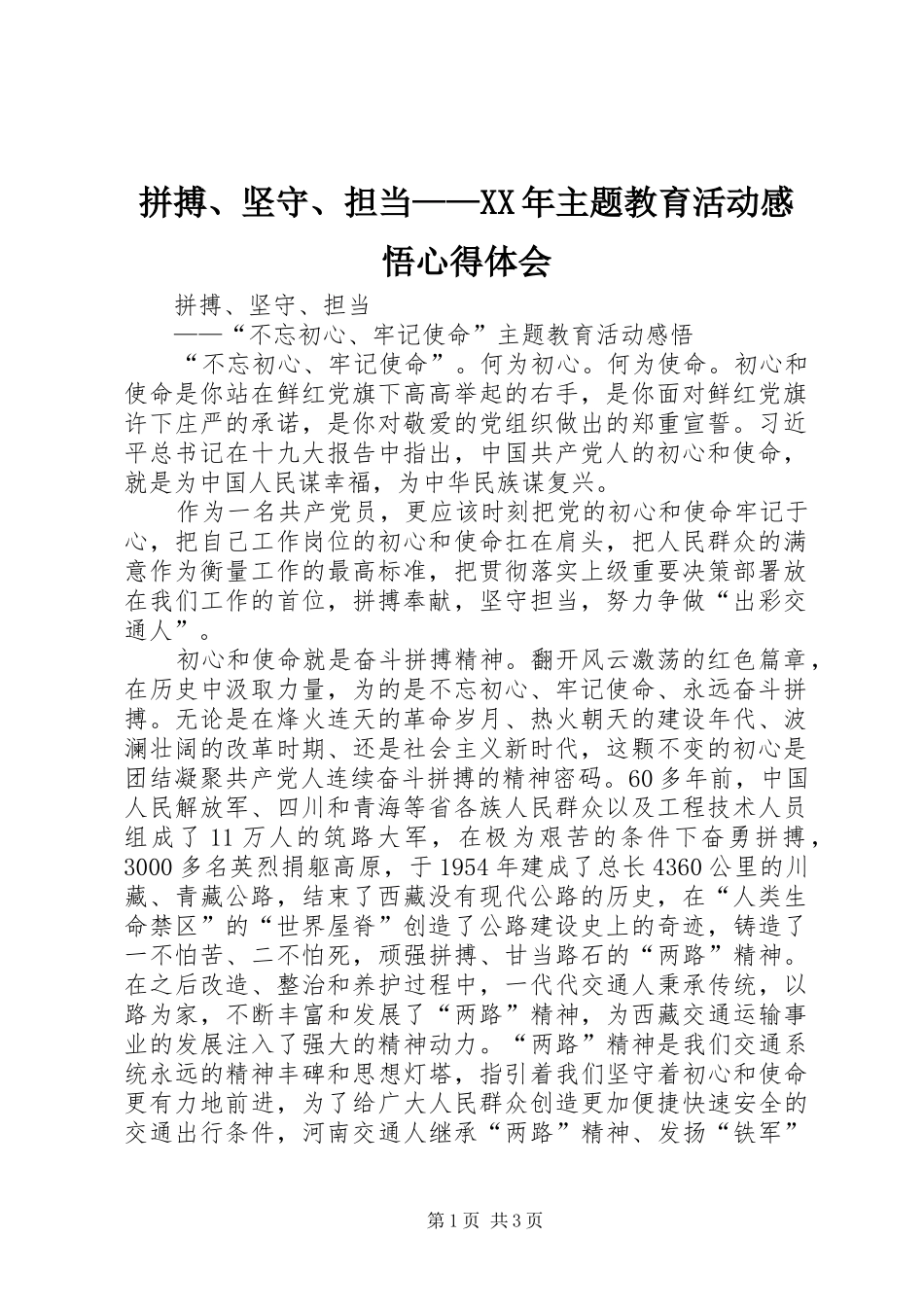 拼搏、坚守、担当——XX年主题教育活动感悟心得体会

拼搏、坚守、担当

——“不忘初心、牢记使命”主题教育活动感悟

“不忘初心、牢记使命”。何为初心。何为使命。初心和使命是你站在鲜红党旗下高高举起的右手，是你面对鲜红党旗许下庄严的承诺，是你对敬爱的党组织做出的郑重宣誓。习近平总书记在十九大报告中指出，中国共产党人的初心和使命，就是为中国人民谋幸福，为中华民族谋复兴。

作为一名共产党员，更应该时刻把党的初心和使命牢记于心，把自己工作岗位的初心和使命扛在肩头，把人民群众的满意作为衡量工作的最高标准，把贯彻落实上级重要决策部署放在我们工作的首位，拼搏奉献，坚守担当，努力争做“出彩交通人”。

初心和使命就是奋斗拼搏精神。翻开风云激荡的红色篇章，在历史中汲取力量，为的是不忘初心、牢记使命、永远奋斗拼搏。无论是在烽火连天的革命岁月、热火朝天的建设年代、波澜壮阔的改革时期、还是社会主义新时代，这颗不变的初心是团结凝聚共产党人连续奋斗拼搏的精神密码。60多年前，中国人民解放军、四川和青海等省各族人民群众以及工程技术人员组成了11万人的筑路大军，在极为艰苦的条件下奋勇拼搏，3000多名英烈捐躯高原，于1954年建成了总长4360公里的川藏、青藏公路，结束了西藏没有现代公路的历史，在“人类生命禁区”的“世界屋脊”创造了公路建设史上的奇迹，铸造了一不怕苦、二不怕死，顽强拼搏、甘当路石的“两路”精神。在之后改造、整治和养护过程中，一代代交通人秉承传统，以路为家，不断丰富和发展了“两路”精神，为西藏交通运输事业的发展注入了强大的精神动力。“两路”精神是我们交通系统永远的精神丰碑和思想灯塔，指引着我们坚守着初心和使命更有力地前进，为了给广大人民群众创造更加便捷快速安全的交通出行条件，河南交通人继承“两路”精神、发扬“铁军”

第1页 共3页